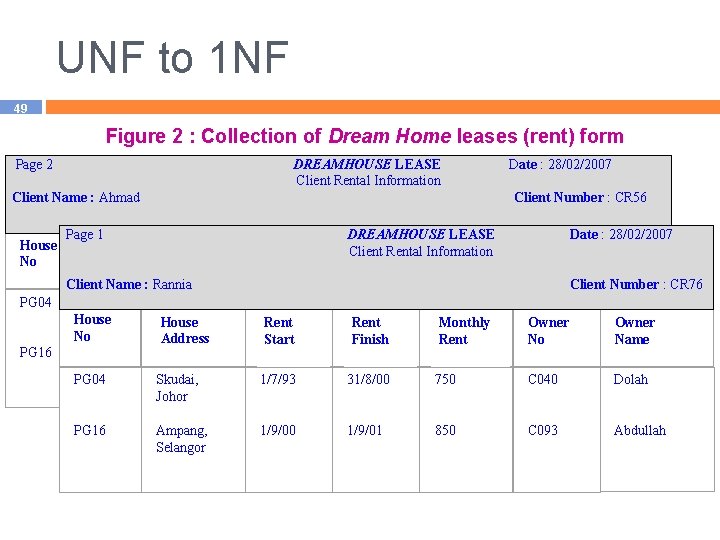 UNF to 1NF

49

Figure 2 : Collection of Dream Home leases (rent) form

Page 2

DREAMHOUSE LEASE
Client Rental Information

Date : 28/02/2007

Client Name : Ahmad

Client Number : CR56

House No

PG04

PG16

Page 1

DREAMHOUSE LEASE
Client Rental Information

Date : 28/02/2007

Client Name : Rannia

Client Number : CR76

| House No | House Address | Rent Start | Rent Finish | Monthly Rent | Owner No | Owner Name |
|---|---|---|---|---|---|---|
| PG04 | Skudai, Johor | 1/7/93 | 31/8/00 | 750 | C040 | Dolah |
| PG16 | Ampang, Selangor | 1/9/00 | 1/9/01 | 850 | C093 | Abdullah |